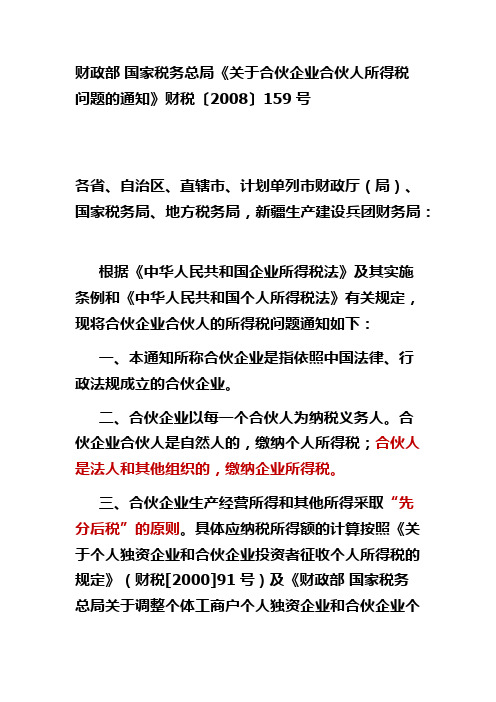 财政部 国家税务总局《关于合伙企业合伙人所得税问题的通知》财税〔2008〕159 号

各省、自治区、直辖市、计划单列市财政厅（局）、国家税务局、地方税务局，新疆生产建设兵团财务局：

根据《中华人民共和国企业所得税法》及其实施条例和《中华人民共和国个人所得税法》有关规定，现将合伙企业合伙人的所得税问题通知如下：

一、本通知所称合伙企业是指依照中国法律、行政法规成立的合伙企业。

二、合伙企业以每一个合伙人为纳税义务人。合伙企业合伙人是自然人的，缴纳个人所得税；合伙人是法人和其他组织的，缴纳企业所得税。

三、合伙企业生产经营所得和其他所得采取“先分后税”的原则。具体应纳税所得额的计算按照《关于个人独资企业和合伙企业投资者征收个人所得税的规定》（财税[2000]91 号）及《财政部 国家税务总局关于调整个体工商户个人独资企业和合伙企业个